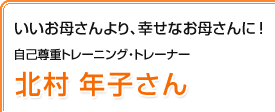 いいお母さんより、幸せなお母さんに！

自己尊重トレーニング・トレーナー

北村 年子さん